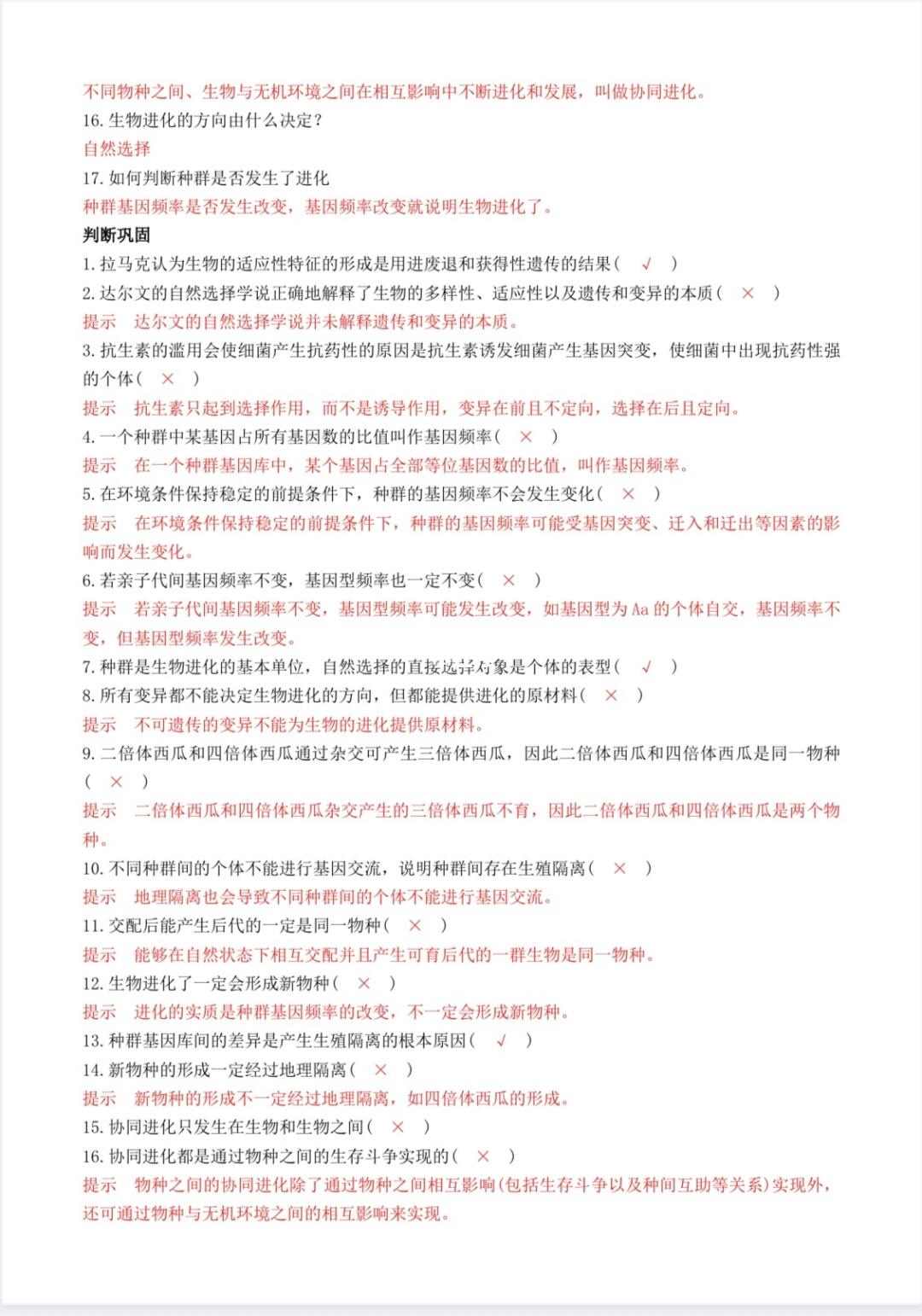 不同物种之间、生物与无机环境之间在相互影响中不断进化和发展，叫做协同进化。
16. 生物进化的方向由什么决定？
自然选择
17. 如何判断种群是否发生了进化
种群基因频率是否发生改变，基因频率改变就说明生物进化了。
判断巩固
1. 拉马克认为生物的适应性特征的形成是用进废退和获得性遗传的结果（ √ ）
2. 达尔文的自然选择学说正确地解释了生物的多样性、适应性以及遗传和变异的本质（ × ）
提示 达尔文的自然选择学说并未解释遗传和变异的本质。
3. 抗生素的滥用会使细菌产生抗药性的原因是抗生素诱发细菌产生基因突变，使细菌中出现抗药性强的个体（ × ）
提示 抗生素只起到选择作用，而不是诱导作用，变异在前且不定向，选择在后且定向。
4. 一个种群中某基因占所有基因数的比值叫作基因频率（ × ）
提示 在一个种群基因库中，某个基因占全部等位基因数的比值，叫作基因频率。
5. 在环境条件保持稳定的前提条件下，种群的基因频率不会发生变化（ × ）
提示 在环境条件保持稳定的前提条件下，种群的基因频率可能受基因突变、迁入和迁出等因素的影响而发生变化。
6. 若亲子代间基因频率不变，基因型频率也一定不变（ × ）
提示 若亲子代间基因频率不变，基因型频率可能发生改变，如基因型为 Aa 的个体自交，基因频率不变，但基因型频率发生改变。
7. 种群是生物进化的基本单位，自然选择的直接选择对象是个体的表型（ √ ）
8. 所有变异都不能决定生物进化的方向，但都能提供进化的原材料（ × ）
提示 不可遗传的变异不能为生物的进化提供原材料。
9. 二倍体西瓜和四倍体西瓜通过杂交可产生三倍体西瓜，因此二倍体西瓜和四倍体西瓜是同一物种（ × ）
提示 二倍体西瓜和四倍体西瓜杂交产生的三倍体西瓜不育，因此二倍体西瓜和四倍体西瓜是两个物种。
10. 不同种群间的个体不能进行基因交流，说明种群间存在生殖隔离（ × ）
提示 地理隔离也会导致不同种群间的个体不能进行基因交流。
11. 交配后能产生后代的一定是同一物种（ × ）
提示 能够在自然状态下相互交配并且产生可育后代的一群生物是同一物种。
12. 生物进化了一定会形成新物种（ × ）
提示 进化的实质是种群基因频率的改变，不一定会形成新物种。
13. 种群基因库间的差异是产生生殖隔离的根本原因（ √ ）
14. 新物种的形成一定经过地理隔离（ × ）
提示 新物种的形成不一定经过地理隔离，如四倍体西瓜的形成。
15. 协同进化只发生在生物和生物之间（ × ）
16. 协同进化都是通过物种之间的生存斗争实现的（ × ）
提示 物种之间的协同进化除了通过物种之间相互影响（包括生存斗争以及种间互助等关系）实现外，还可通过物种与无机环境之间的相互影响来实现。